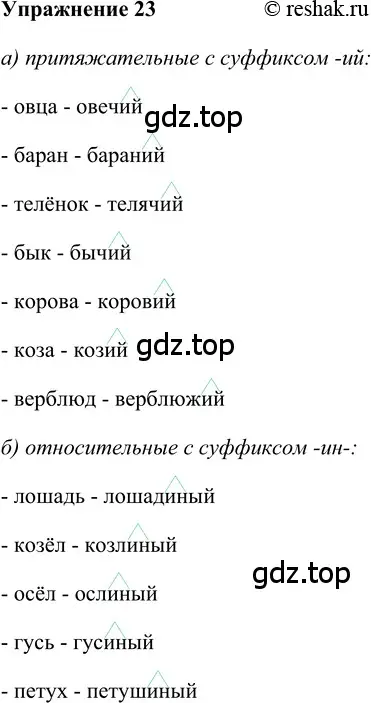 Упражнение 23 © reshak.ru

а) притяжательные с суффиксом -ий:

- овца - овечий

gdz.top

- баран - бараний

- телёнок - телячий

- бык - бычий

- корова - коровий

- коза - козий

gdz.top

- верблюд - верблюжий

б) относительные с суффиксом -ин-:

- лошадь - лошадиный

- козёл - козлиный

gdz.top

- осёл - ослиный

- гусь - гусиный

- петух - петушиный